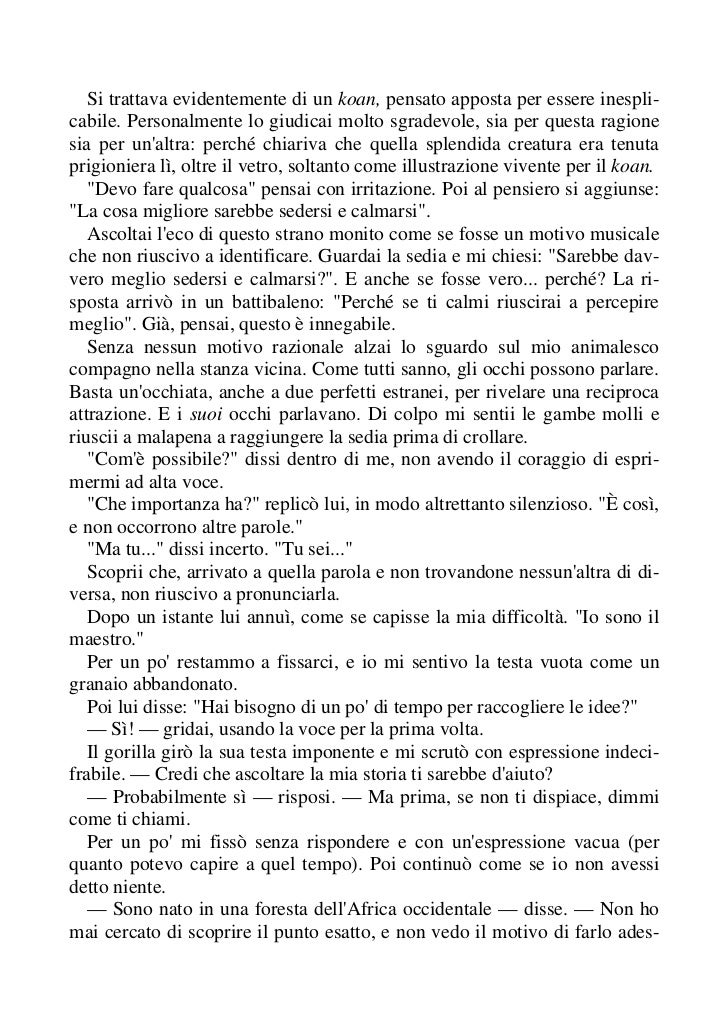 Si trattava evidentemente di un koan, pensato apposta per essere inesplicabile. Personalmente lo giudicai molto sgradevole, sia per questa ragione sia per un'altra: perché chiariva che quella splendida creatura era tenuta prigioniera lì, oltre il vetro, soltanto come illustrazione vivente per il koan.

"Devo fare qualcosa" pensai con irritazione. Poi al pensiero si aggiunse: "La cosa migliore sarebbe sedersi e calmarsi".

Ascoltai l'eco di questo strano monito come se fosse un motivo musicale che non riuscivo a identificare. Guardai la sedia e mi chiesi: "Sarebbe davvero meglio sedersi e calmarsi?". E anche se fosse vero... perché? La risposta arrivò in un battibaleno: "Perché se ti calmi riuscirai a percepire meglio". Già, pensai, questo è innegabile.

Senza nessun motivo razionale alzai lo sguardo sul mio animalesco compagno nella stanza vicina. Come tutti sanno, gli occhi possono parlare. Basta un'occhiata, anche a due perfetti estranei, per rivelare una reciproca attrazione. E i suoi occhi parlavano. Di colpo mi sentii le gambe molli e riuscii a malapena a raggiungere la sedia prima di crollare.

"Com'è possibile?" dissi dentro di me, non avendo il coraggio di esprimermi ad alta voce.

"Che importanza ha?" replicò lui, in modo altrettanto silenzioso. "È così, e non occorrono altre parole."

"Ma tu..." dissi incerto. "Tu sei..."

Scoprii che, arrivato a quella parola e non trovandone nessun'altra di diversa, non riuscivo a pronunciarla.

Dopo un istante lui annuì, come se capisse la mia difficoltà. "Io sono il maestro."

Per un po' restammo a fissarci, e io mi sentivo la testa vuota come un granaio abbandonato.

Poi lui disse: "Hai bisogno di un po' di tempo per raccogliere le idee?"

— Sì! — gridai, usando la voce per la prima volta.

Il gorilla girò la sua testa imponente e mi scrutò con espressione indecifrabile. — Credi che ascoltare la mia storia ti sarebbe d'aiuto?

— Probabilmente sì — risposi. — Ma prima, se non ti dispiace, dimmi come ti chiami.

Per un po' mi fissò senza rispondere e con un'espressione vacua (per quanto potevo capire a quel tempo). Poi continuò come se io non avessi detto niente.

— Sono nato in una foresta dell'Africa occidentale — disse. — Non ho mai cercato di scoprire il punto esatto, e non vedo il motivo di farlo ades-